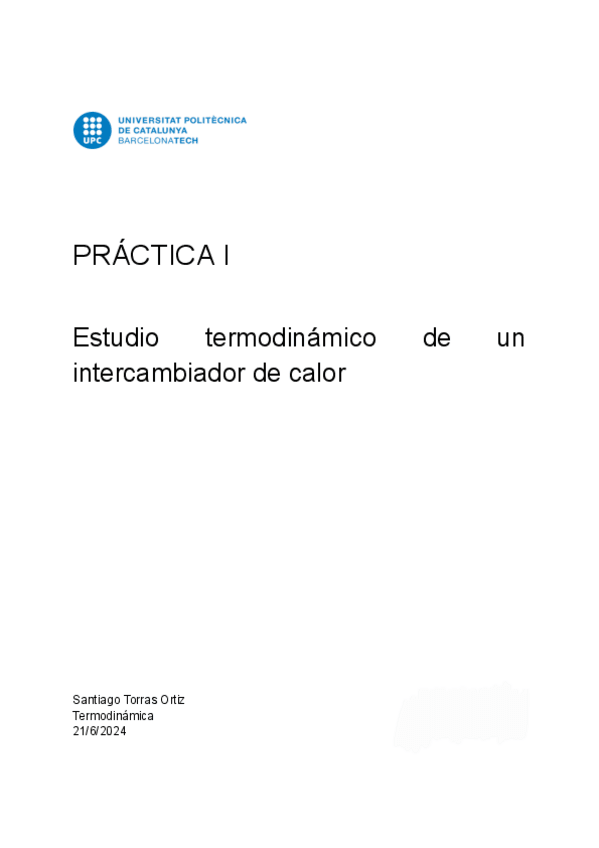 UPC
UNIVERSITAT POLITÈCNICA
DE CATALUNYA
BARCELONATECH

PRÁCTICA I

Estudio termodinámico de un intercambiador de calor

Santiago Torras Ortiz
Termodinámica
21/6/2024